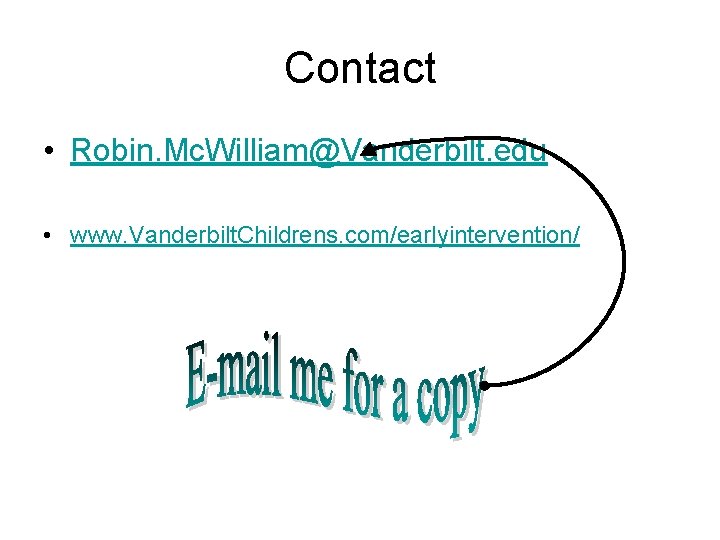 Contact

• Robin.McWilliam@Vanderbilt.edu

• www.VanderbiltChildrens.com/earlyintervention/

E-mail me for a copy